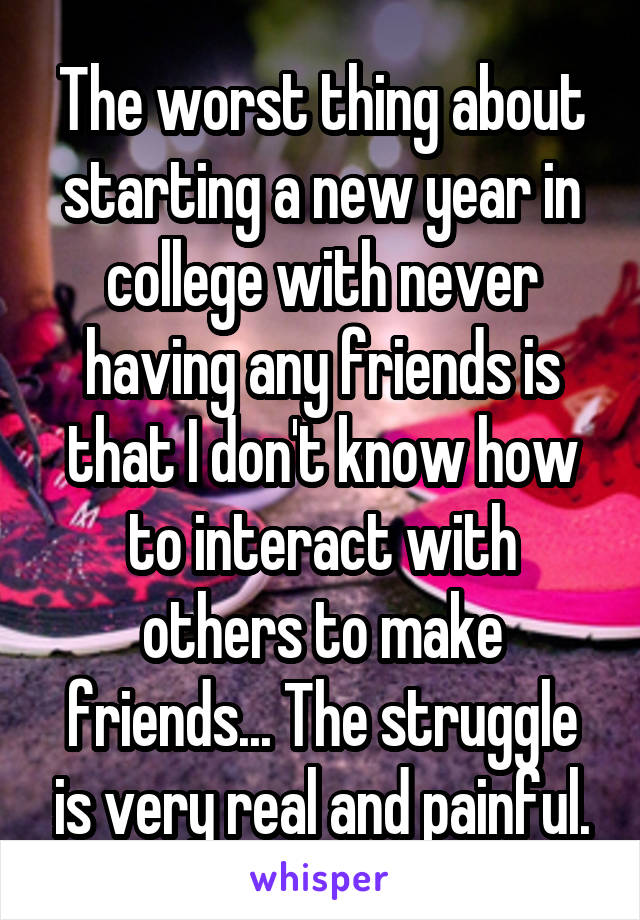 The worst thing about starting a new year in college with never having any friends is that I don't know how to interact with others to make friends... The struggle is very real and painful.

whisper